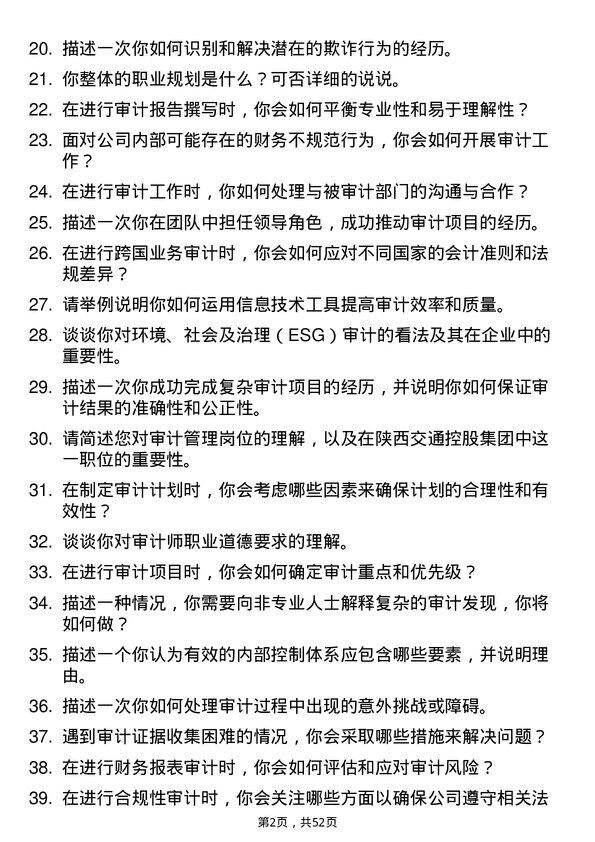 20. 描述一次你如何识别和解决潜在的欺诈行为的经历。

21. 你整体的职业规划是什么？可否详细的说说。

22. 在进行审计报告撰写时，你会如何平衡专业性和易于理解性？

23. 面对公司内部可能存在的财务不规范行为，你会如何开展审计工作？

24. 在进行审计工作时，你如何处理与被审计部门的沟通与合作？

25. 描述一次你在团队中担任领导角色，成功推动审计项目的经历。

26. 在进行跨国业务审计时，你会如何应对不同国家的会计准则和法规差异？

27. 请举例说明你如何运用信息技术工具提高审计效率和质量。

28. 谈谈你对环境、社会及治理（ESG）审计的看法及其在企业中的重要性。

29. 描述一次你成功完成复杂审计项目的经历，并说明你如何保证审计结果的准确性和公正性。

30. 请简述您对审计管理岗位的理解，以及在陕西交通控股集团中这一职位的重要性。

31. 在制定审计计划时，你会考虑哪些因素来确保计划的合理性和有效性？

32. 谈谈你对审计师职业道德要求的理解。

33. 在进行审计项目时，你会如何确定审计重点和优先级？

34. 描述一种情况，你需要向非专业人士解释复杂的审计发现，你将如何做？

35. 描述一个你认为有效的内部控制体系应包含哪些要素，并说明理由。

36. 描述一次你如何处理审计过程中出现的意外挑战或障碍。

37. 遇到审计证据收集困难的情况，你会采取哪些措施来解决问题？

38. 在进行财务报表审计时，你会如何评估和应对审计风险？

39. 在进行合规性审计时，你会关注哪些方面以确保公司遵守相关法

第2页，共52页